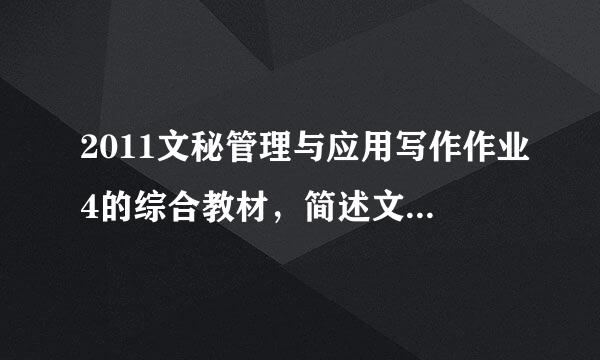 2011文秘管理与应用写作作业4的综合教材，简述文...